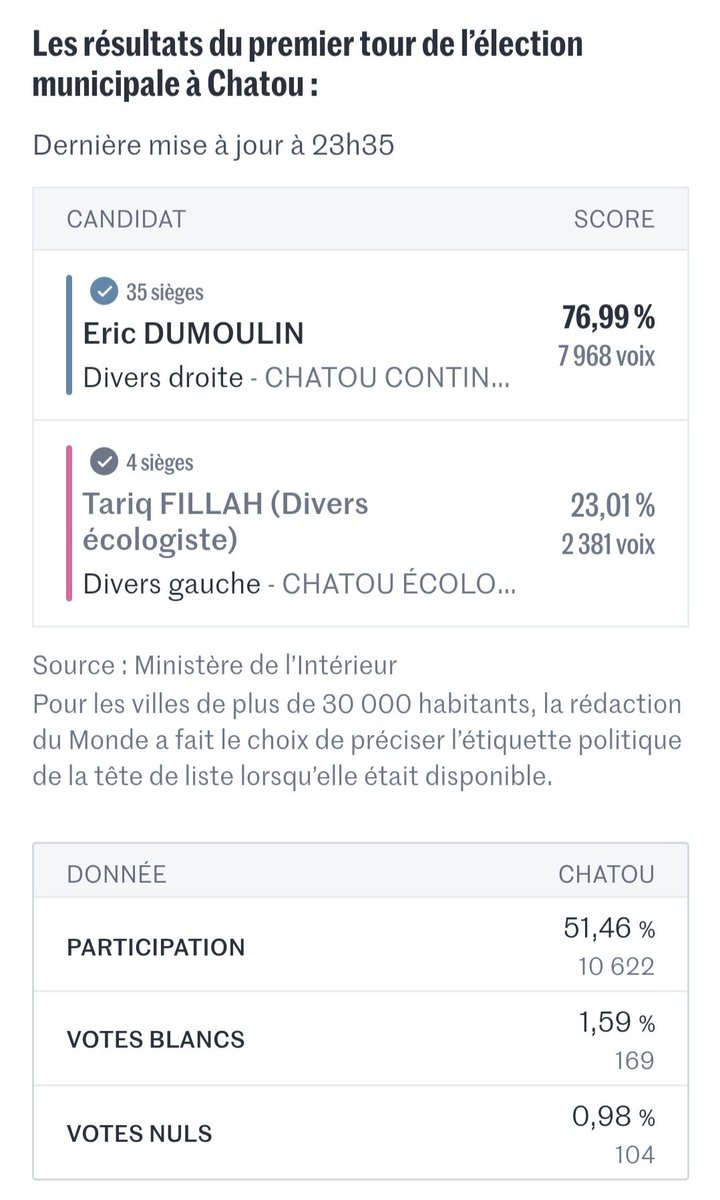 Les résultats du premier tour de l'élection municipale à Chatou :

Dernière mise à jour à 23h35

| CANDIDAT | SCORE |
|---|---|
| 35 sièges Eric DUMOULIN Divers droite - CHATOU CONTIN... | 76,99 % 7 968 voix |
| 4 sièges Tariq FILLAH (Divers écologiste) Divers gauche - CHATOU ÉCOLO... | 23,01 % 2 381 voix |

Source : Ministère de l'Intérieur
Pour les villes de plus de 30 000 habitants, la rédaction du Monde a fait le choix de préciser l'étiquette politique de la tête de liste lorsqu'elle était disponible.

| DONNÉE | CHATOU |
|---|---|
| PARTICIPATION | 51,46 % 10 622 |
| VOTES BLANCS | 1,59 % 169 |
| VOTES NULS | 0,98 % 104 |